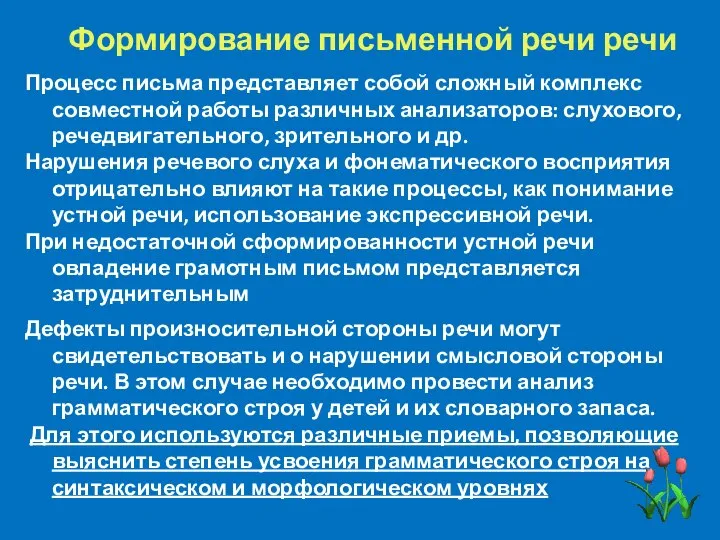 Формирование письменной речи речи

Процесс письма представляет собой сложный комплекс совместной работы различных анализаторов: слухового, речедвигательного, зрительного и др.

Нарушения речевого слуха и фонематического восприятия отрицательно влияют на такие процессы, как понимание устной речи, использование экспрессивной речи.

При недостаточной сформированности устной речи овладение грамотным письмом представляется затруднительным

Дефекты произносительной стороны речи могут свидетельствовать и о нарушении смысловой стороны речи. В этом случае необходимо провести анализ грамматического строя у детей и их словарного запаса.

Для этого используются различные приемы, позволяющие выяснить степень усвоения грамматического строя на синтаксическом и морфологическом уровнях